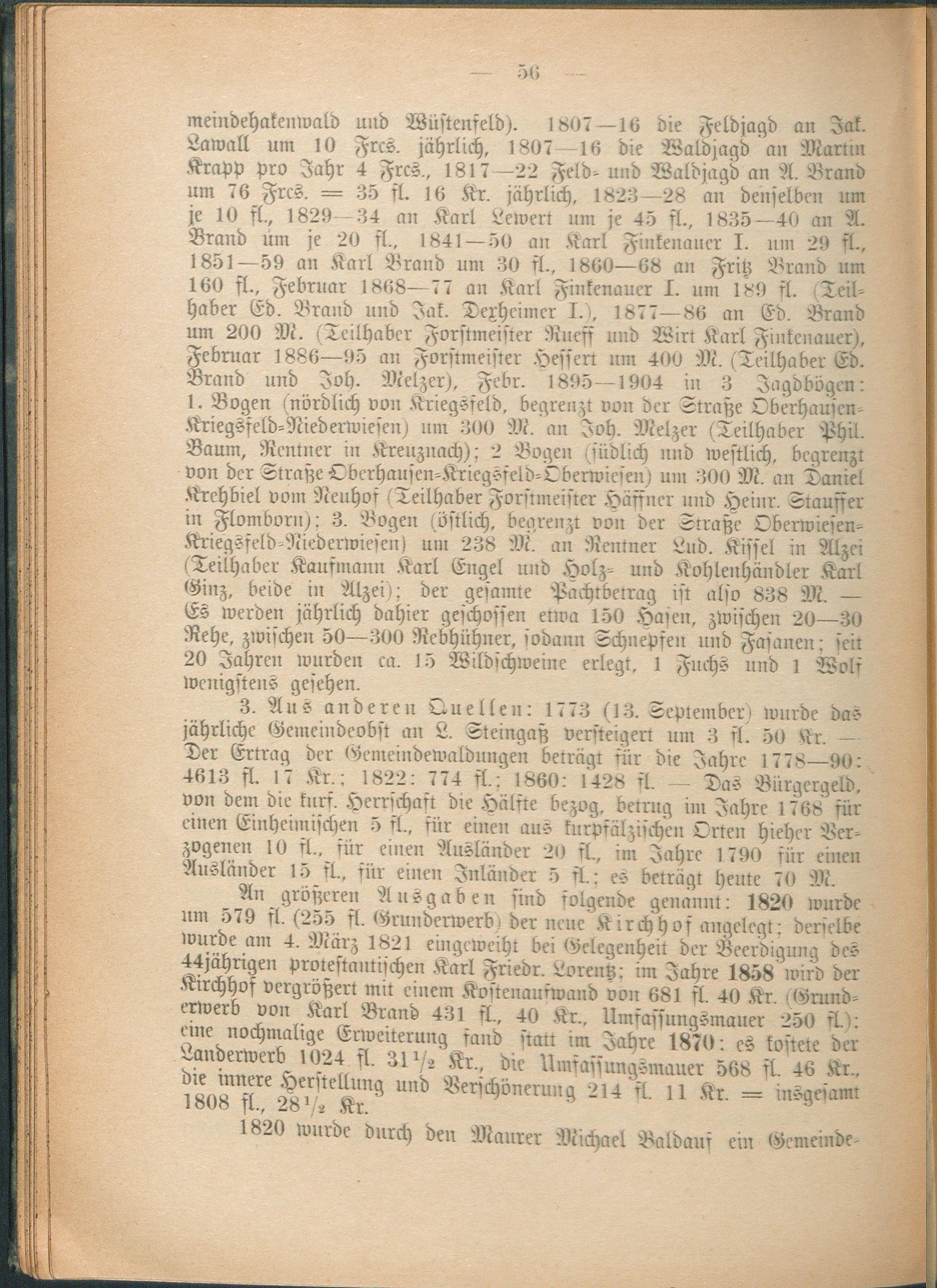 — 56 —

meindehakenwald und Wüstenfeld). 1807—16 die Feldjagd an Jak. Lawall um 10 Frcs. jährlich, 1807—16 die Waldjagd an Martin Krapp pro Jahr 4 Frcs., 1817—22 Feld- und Waldjagd an A. Brand um 76 Frcs. = 35 fl. 16 Kr. jährlich, 1823—28 an denselben um je 10 fl., 1829—34 an Karl Lewert um je 45 fl., 1835—40 an A. Brand um je 20 fl., 1841—50 an Karl Finkenauer I. um 29 fl., 1851—59 an Karl Brand um 30 fl., 1860—68 an Fritz Brand um 160 fl., Februar 1868—77 an Karl Finkenauer I. um 189 fl. (Teilhaber Ed. Brand und Jak. Dexheimer I.), 1877—86 an Ed. Brand um 200 M. (Teilhaber Forstmeister Rueff und Wirt Karl Finkenauer), Februar 1886—95 an Forstmeister Hessert um 400 M. (Teilhaber Ed. Brand und Joh. Melzer), Febr. 1895—1904 in 3 Jagdbögen: 1. Bogen (nördlich von Kriegsfeld, begrenzt von der Straße Oberhausen-Kriegsfeld-Niederwiesen) um 300 M. an Joh. Melzer (Teilhaber Phil. Baum, Rentner in Kreuznach); 2 Bogen (südlich und westlich, begrenzt von der Straße Oberhausen-Kriegsfeld-Oberwiesen) um 300 M. an Daniel Krehbiel vom Neuhof (Teilhaber Forstmeister Häffner und Heinr. Stauffer in Flomborn); 3. Bogen (östlich, begrenzt von der Straße Oberwiesen-Kriegsfeld-Niederwiesen) um 238 M. an Rentner Lud. Kissel in Alzei (Teilhaber Kaufmann Karl Engel und Holz- und Kohlenhändler Karl Ginz, beide in Alzei); der gesamte Pachtbetrag ist also 838 M. — Es werden jährlich dahier geschossen etwa 150 Hasen, zwischen 20—30 Rehe, zwischen 50—300 Rebhühner, sodann Schnepfen und Fasanen; seit 20 Jahren wurden ca. 15 Wildschweine erlegt, 1 Fuchs und 1 Wolf wenigstens gesehen.

3. Aus anderen Quellen: 1773 (13. September) wurde das jährliche Gemeindeobst an L. Steingaß versteigert um 3 fl. 50 Kr. — Der Ertrag der Gemeindewaldungen beträgt für die Jahre 1778—90: 4613 fl. 17 Kr.; 1822: 774 fl.; 1860: 1428 fl. — Das Bürgergeld, von dem die kurf. Herrschaft die Hälfte bezog, betrug im Jahre 1768 für einen Einheimischen 5 fl., für einen aus kurpfälzischen Orten hieher Verzogenen 10 fl., für einen Ausländer 20 fl., im Jahre 1790 für einen Ausländer 15 fl., für einen Inländer 5 fl.; es beträgt heute 70 M.

An größeren Ausgaben sind folgende genannt: 1820 wurde um 579 fl. (255 fl. Grunderwerb) der neue Kirchhof angelegt; derselbe wurde am 4. März 1821 eingeweiht bei Gelegenheit der Beerdigung des 44jährigen protestantischen Karl Friedr. Lorentz; im Jahre 1858 wird der Kirchhof vergrößert mit einem Kostenaufwand von 681 fl. 40 Kr. (Grunderwerb von Karl Brand 431 fl., 40 Kr., Umfassungsmauer 250 fl.); eine nochmalige Erweiterung fand statt im Jahre 1870: es kostete der Landerwerb 1024 fl. 31½ Kr., die Umfassungsmauer 568 fl. 46 Kr., die innere Herstellung und Verschönerung 214 fl. 11 Kr. = insgesamt 1808 fl., 28½ Kr.

1820 wurde durch den Maurer Michael Baldauf ein Gemeinde-